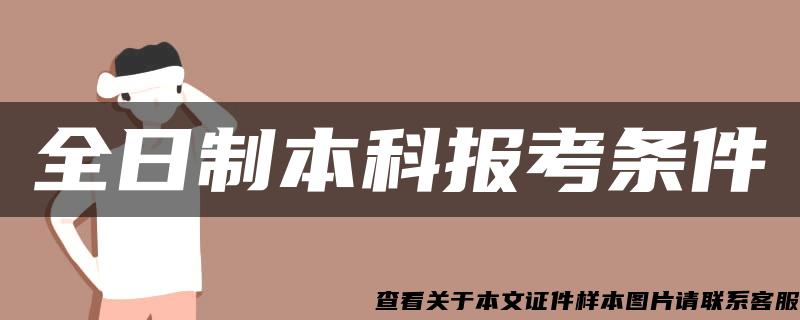 全日制本科报考条件

查看关于本文证件样本图片请联系客服